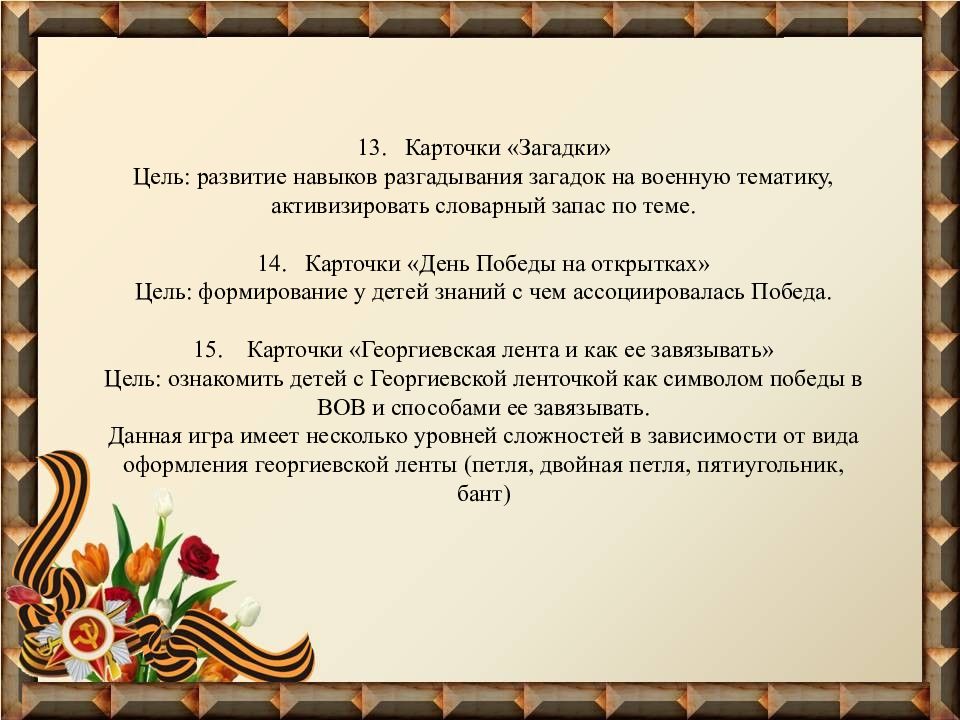 13. Карточки «Загадки»
Цель: развитие навыков разгадывания загадок на военную тематику, активизировать словарный запас по теме.

14. Карточки «День Победы на открытках»
Цель: формирование у детей знаний с чем ассоциировалась Победа.

15. Карточки «Георгиевская лента и как ее завязывать»
Цель: ознакомить детей с Георгиевской ленточкой как символом победы в ВОВ и способами ее завязывать.
Данная игра имеет несколько уровней сложностей в зависимости от вида оформления георгиевской ленты (петля, двойная петля, пятиугольник, бант)